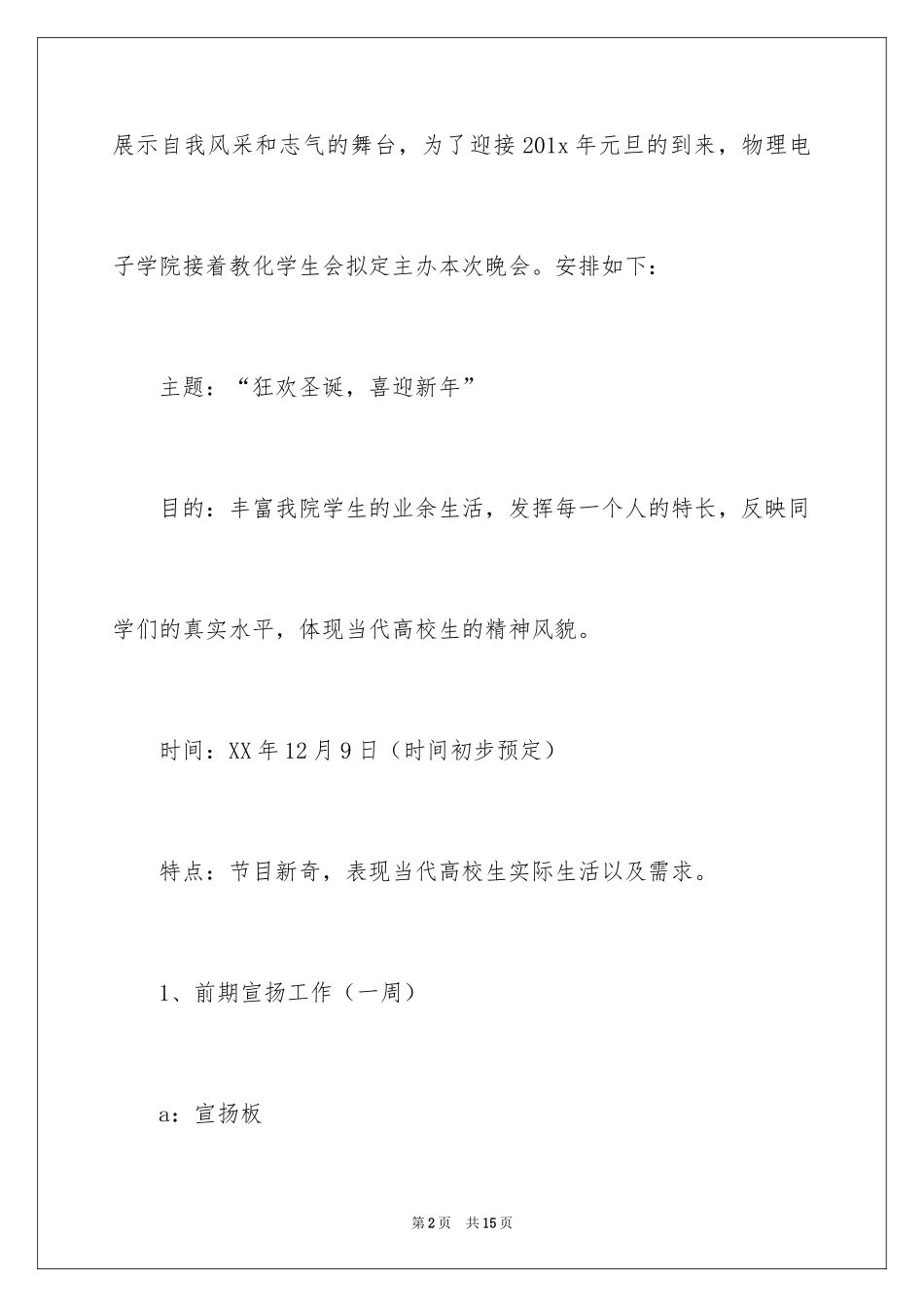 展示自我风采和志气的舞台，为了迎接201x年元旦的到来，物理电子学院接着教化学生会拟定主办本次晚会。安排如下：

主题：“狂欢圣诞，喜迎新年”

目的：丰富我院学生的业余生活，发挥每一个人的特长，反映同学们的真实水平，体现当代高校生的精神风貌。

时间：XX年12月9日（时间初步预定）

特点：节目新奇，表现当代高校生实际生活以及需求。

1、前期宣扬工作（一周）

a：宣扬板

第2页 共15页